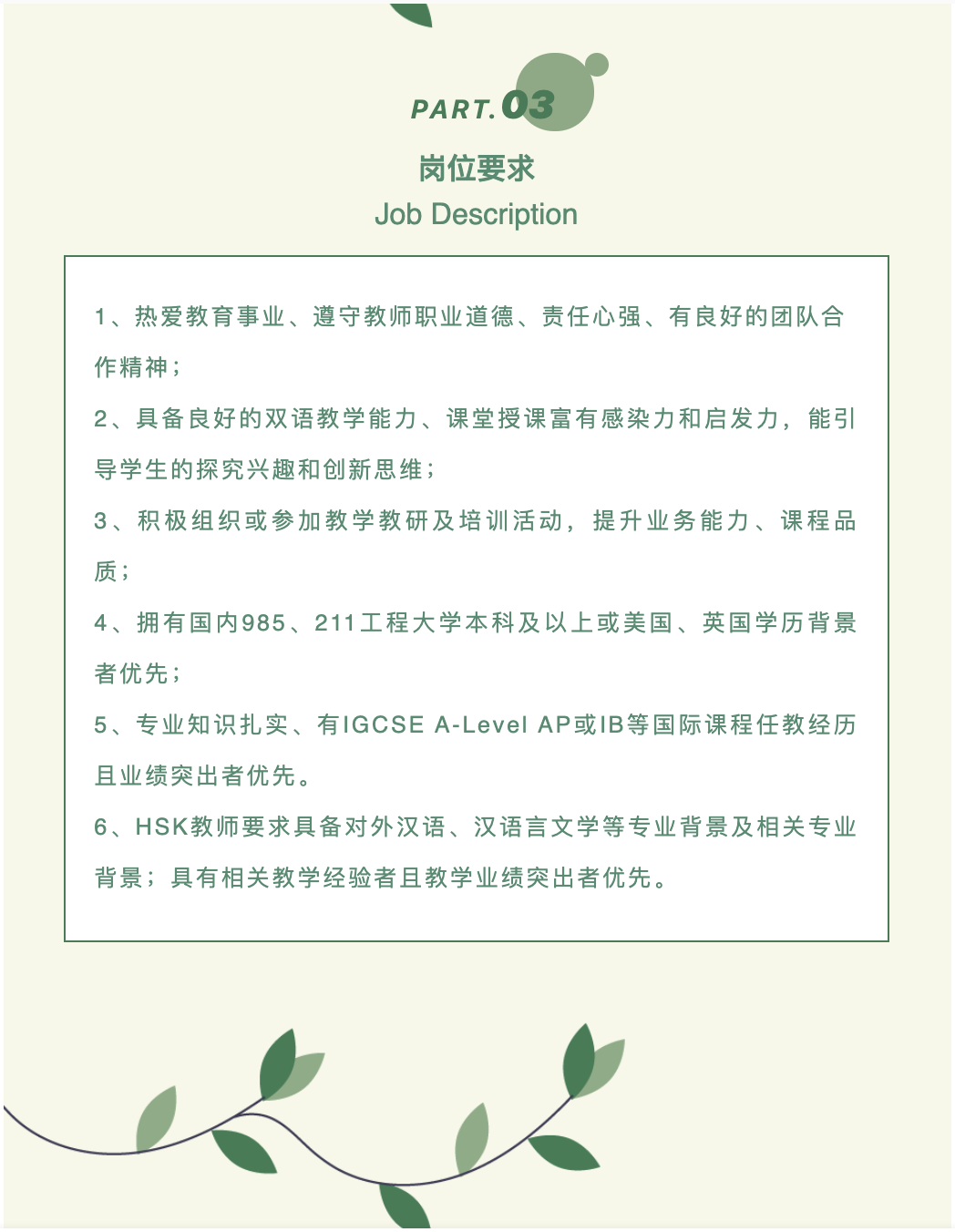 PART.03

岗位要求
Job Description

1、热爱教育事业、遵守教师职业道德、责任心强、有良好的团队合作精神；

2、具备良好的双语教学能力、课堂授课富有感染力和启发力，能引导学生的探究兴趣和创新思维；

3、积极组织或参加教学教研及培训活动，提升业务能力、课程品质；

4、拥有国内985、211工程大学本科及以上或美国、英国学历背景者优先；

5、专业知识扎实、有IGCSE A-Level AP或IB等国际课程任教经历且业绩突出者优先。

6、HSK教师要求具备对外汉语、汉语言文学等专业背景及相关专业背景；具有相关教学经验者且教学业绩突出者优先。